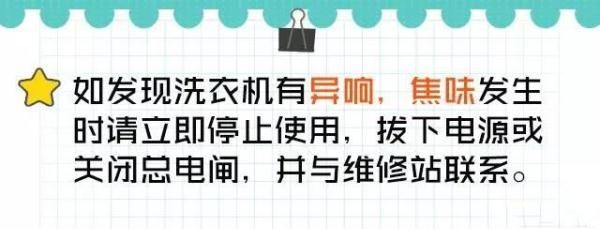 如发现洗衣机有异响，焦味发生时请立即停止使用，拔下电源或关闭总电闸，并与维修站联系。